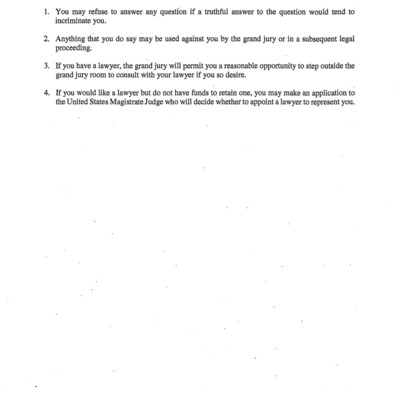 1. You may refuse to answer any question if a truthful answer to the question would tend to incriminate you.

2. Anything that you do say may be used against you by the grand jury or in a subsequent legal proceeding.

3. If you have a lawyer, the grand jury will permit you a reasonable opportunity to step outside the grand jury room to consult with your lawyer if you so desire.

4. If you would like a lawyer but do not have funds to retain one, you may make an application to the United States Magistrate Judge who will decide whether to appoint a lawyer to represent you.